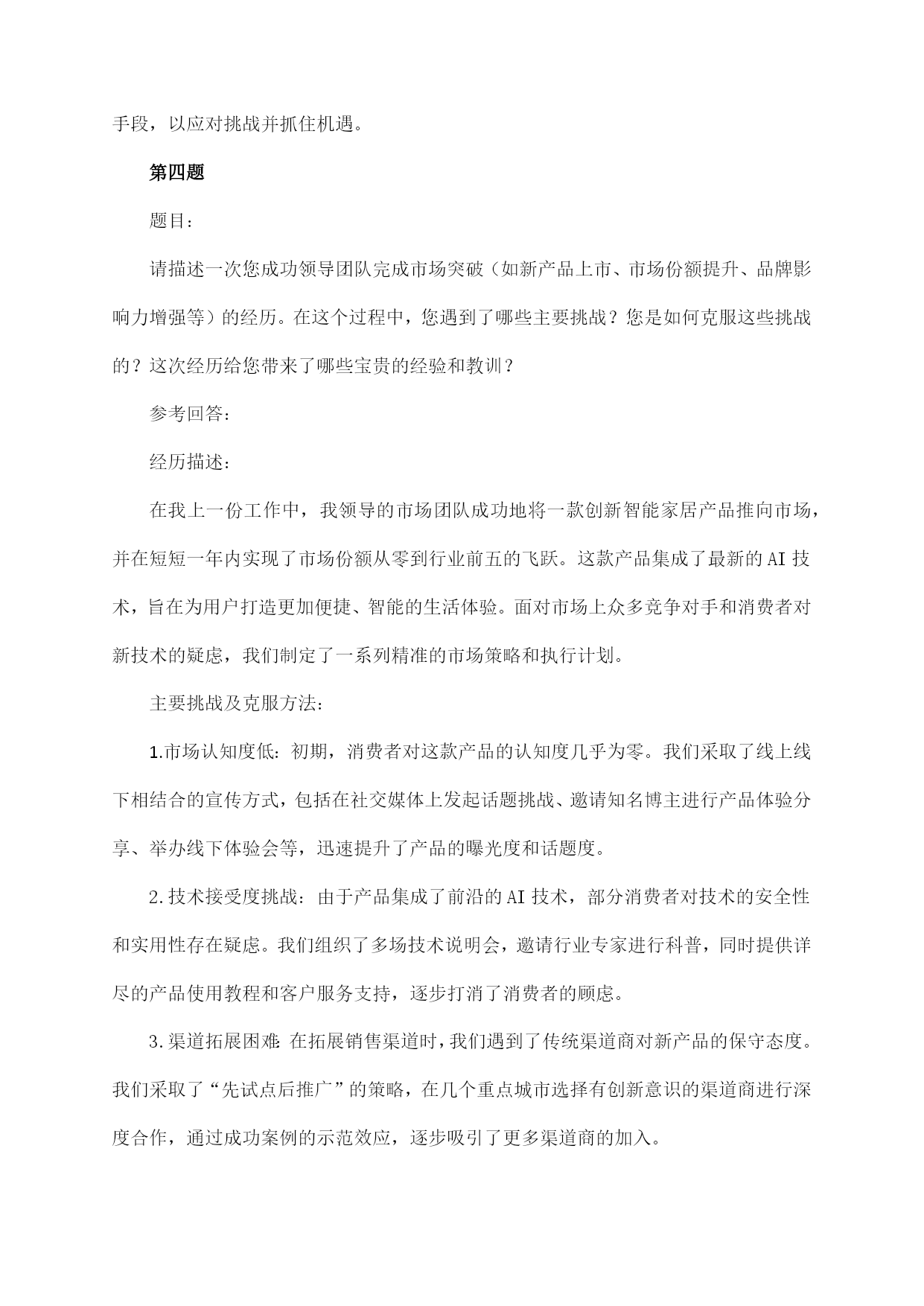 手段，以应对挑战并抓住机遇。

第四题

题目：

请描述一次您成功领导团队完成市场突破（如新产品上市、市场份额提升、品牌影响力增强等）的经历。在这个过程中，您遇到了哪些主要挑战？您是如何克服这些挑战的？这次经历给您带来了哪些宝贵的经验和教训？

参考回答：

经历描述：

在我上一份工作中，我领导的市场团队成功地将一款创新智能家居产品推向市场，并在短短一年内实现了市场份额从零到行业前五的飞跃。这款产品集成了最新的AI技术，旨在为用户打造更加便捷、智能的生活体验。面对市场上众多竞争对手和消费者对新技术的疑虑，我们制定了一系列精准的市场策略和执行计划。

主要挑战及克服方法：

1.市场认知度低：初期，消费者对这款产品的认知度几乎为零。我们采取了线上线下相结合的宣传方式，包括在社交媒体上发起话题挑战、邀请知名博主进行产品体验分享、举办线下体验会等，迅速提升了产品的曝光度和话题度。

2.技术接受度挑战：由于产品集成了前沿的AI技术，部分消费者对技术的安全性和实用性存在疑虑。我们组织了多场技术说明会，邀请行业专家进行科普，同时提供详尽的产品使用教程和客户服务支持，逐步打消了消费者的顾虑。

3.渠道拓展困难：在拓展销售渠道时，我们遇到了传统渠道商对新产品的保守态度。我们采取了“先试点后推广”的策略，在几个重点城市选择有创新意识的渠道商进行深度合作，通过成功案例的示范效应，逐步吸引了更多渠道商的加入。